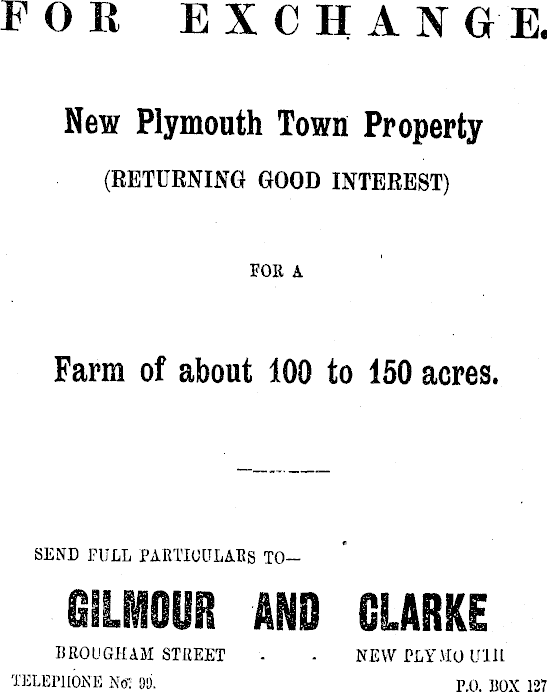 FOR EXCHANGE.

New Plymouth Town Property

(RETURNING GOOD INTEREST)

FOR A

Farm of about 100 to 150 acres.

SEND FULL PARTICULARS TO—

GILMOUR AND CLARKE

BROUGHAM STREET . . NEW PLYMOUTH

TELEPHONE No. 99. P.O. BOX 127